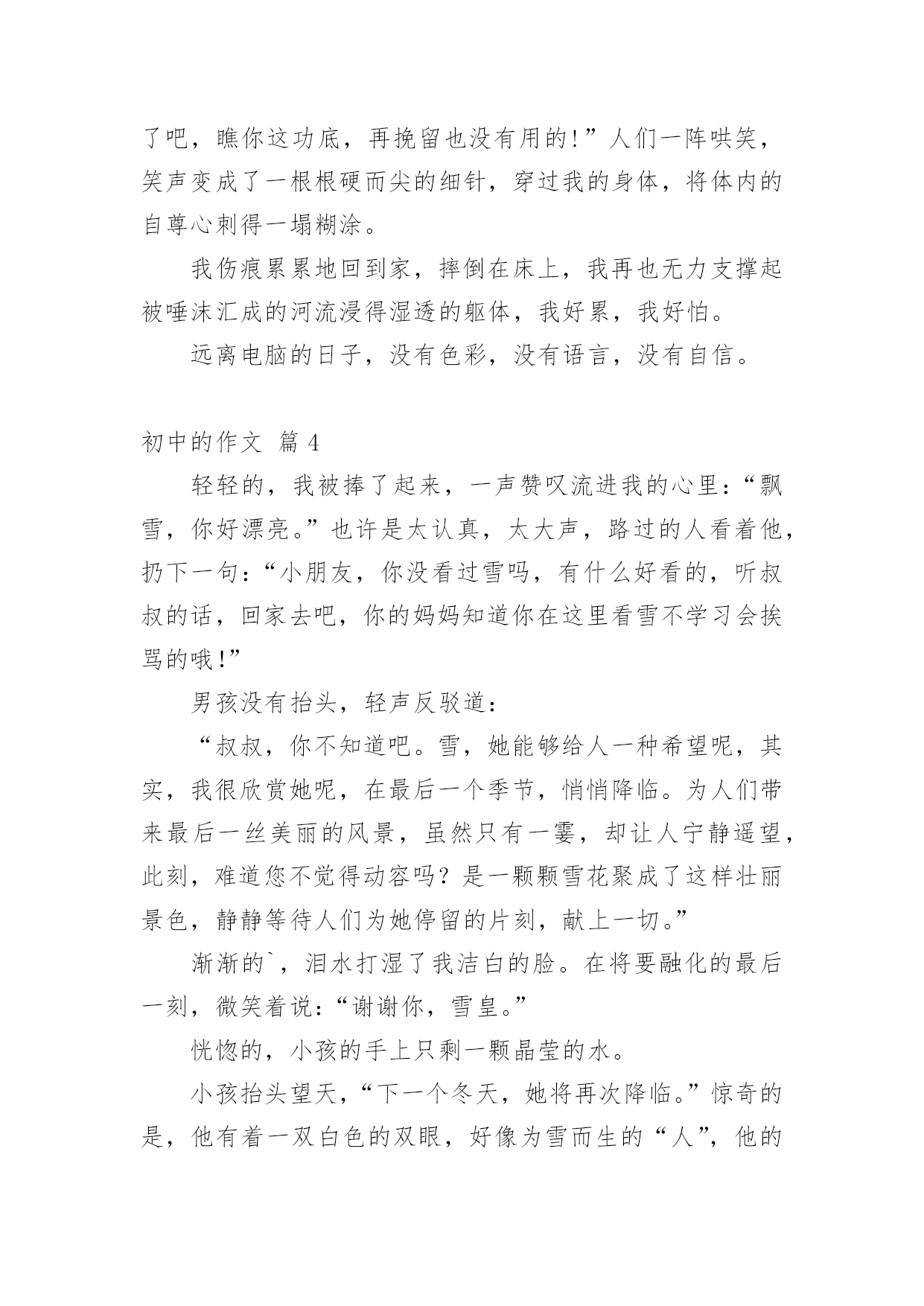 了吧，瞧你这功底，再挽留也没有用的!”人们一阵哄笑，笑声变成了一根根硬而尖的细针，穿过我的身体，将体内的自尊心刺得一塌糊涂。

我伤痕累累地回到家，摔倒在床上，我再也无力支撑起被唾沫汇成的河流浸得湿透的躯体，我好累，我好怕。

远离电脑的日子，没有色彩，没有语言，没有自信。

初中的作文 篇 4

轻轻的，我被捧了起来，一声赞叹流进我的心里：“飘雪，你好漂亮。”也许是太认真，太大声，路过的人看着他，扔下一句：“小朋友，你没看过雪吗，有什么好看的，听叔叔的话，回家去吧，你的妈妈知道你在这里看雪不学习会挨骂的哦!”

男孩没有抬头，轻声反驳道：

“叔叔，你不知道吧。雪，她能够给人一种希望呢，其实，我很欣赏她呢，在最后一个季节，悄悄降临。为人们带来最后一丝美丽的风景，虽然只有一霎，却让人宁静遥望，此刻，难道您不觉得动容吗？是一颗颗雪花聚成了这样壮丽景色，静静等待人们为她停留的片刻，献上一切。”

渐渐的`，泪水打湿了我洁白的脸。在将要融化的最后一刻，微笑着说：“谢谢你，雪皇。”

恍惚的，小孩的手上只剩一颗晶莹的水。

小孩抬头望天，“下一个冬天，她将再次降临。”惊奇的是，他有着一双白色的双眼，好像为雪而生的“人”，他的